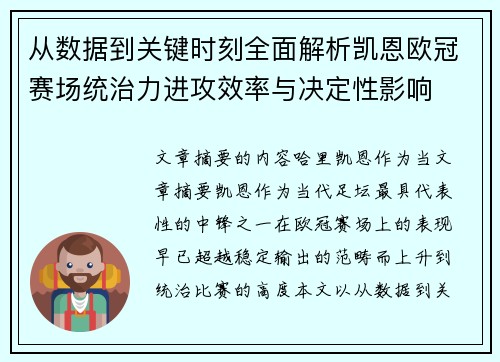 从数据到关键时刻全面解析凯恩欧冠赛场统治力进攻效率与决定性影响

文章摘要的内容哈里凯恩作为当文章摘要凯恩作为当代足坛最具代表性的中锋之一在欧冠赛场上的表现早已超越稳定输出的范畴而上升到统治比赛的高度本文以从数据到关